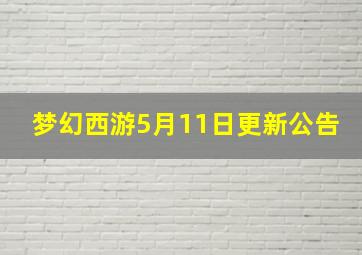 梦幻西游5月11日更新公告